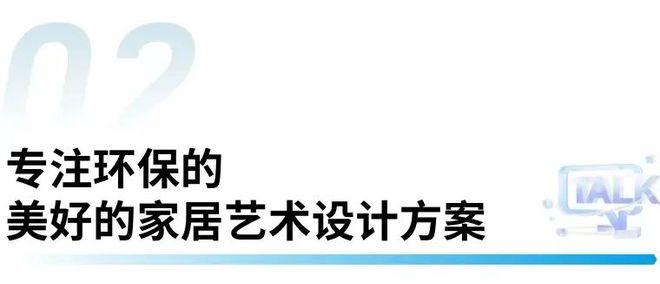 02

专注环保的
美好的家居艺术设计方案

TALK